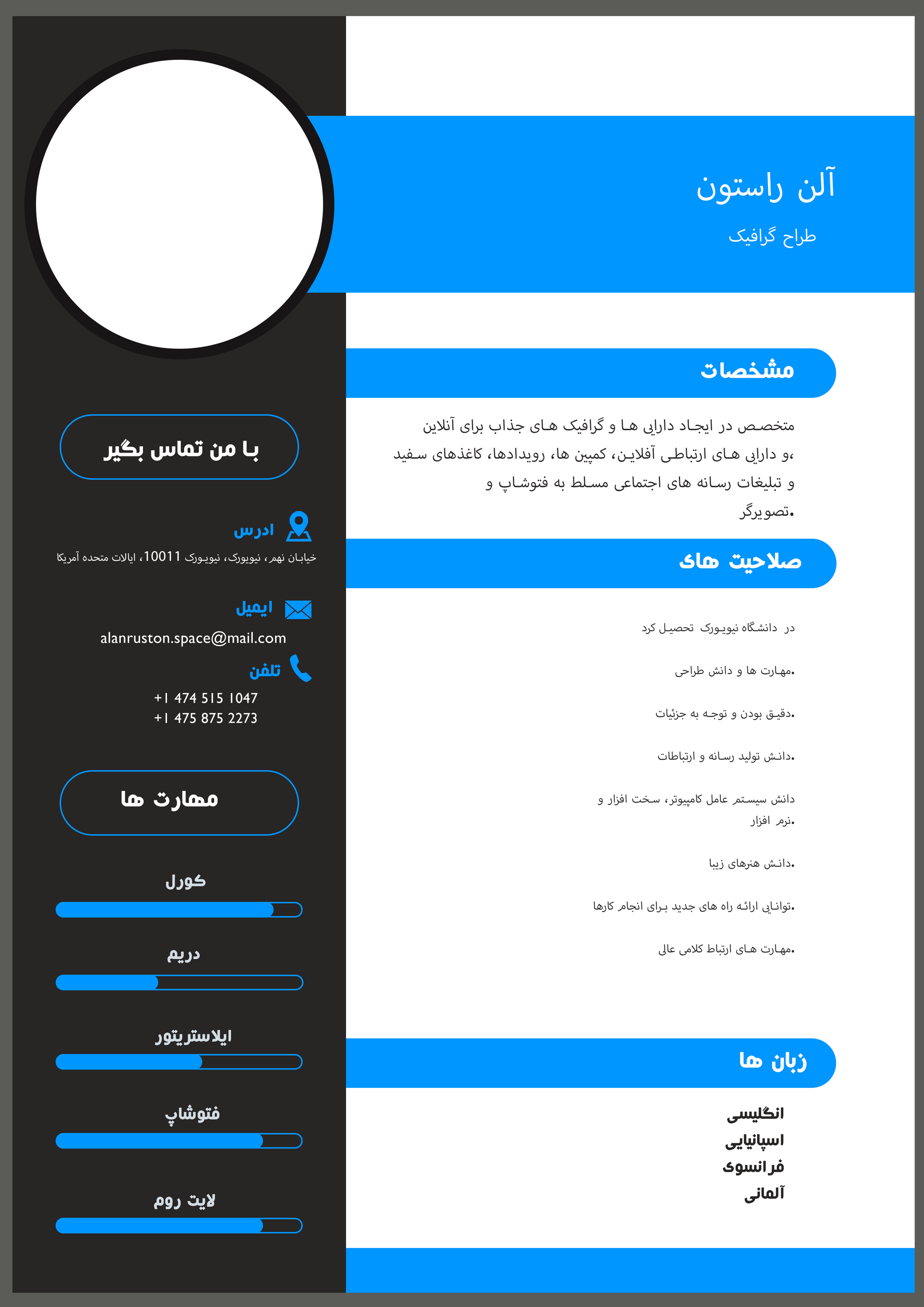 آلن راستون
طراح گرافیک

مشخصات

متخصص در ایجاد دارایی ها و گرافیک های جذاب برای آنلاین ،و دارایی های ارتباطی آفلاین، کمپین ها، رویدادها، کاغذهای سفید و تبلیغات رسانه های اجتماعی مسلط به فتوشاپ و .تصویرگر

صلاحیت های

در دانشگاه نیویورک تحصیل کرد

.مهارت ها و دانش طراحی

.دقیق بودن و توجه به جزئیات

.دانش تولید رسانه و ارتباطات

دانش سیستم عامل کامپیوتر، سخت افزار و .نرم افزار

.دانش هنرهای زیبا

.توانایی ارائه راه های جدید برای انجام کارها

.مهارت های ارتباط کلامی عالی

زبان ها

انگلیسی
اسپانیایی
فرانسوی
آلمانی

با من تماس بگیر

ادرس
خیابان نهم، نیویورک، نیویورک 10011، ایالات متحده آمریکا

ایمیل
alanruston.space@mail.com

تلفن
+1 474 515 1047
+1 475 875 2273

مهارت ها

کورل

دریم

ایلاستریتور

فتوشاپ

لایت روم